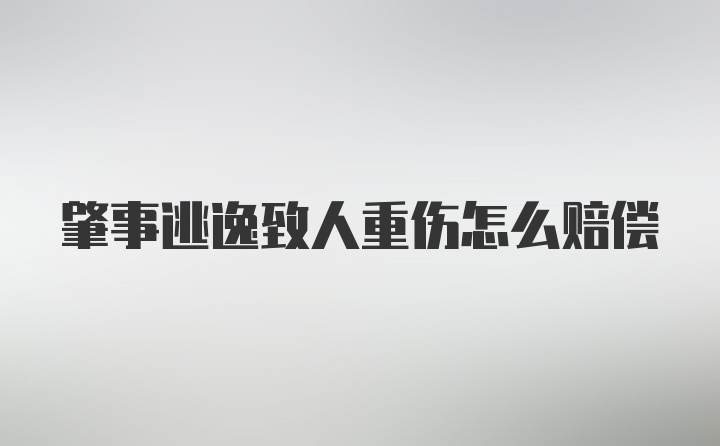 肇事逃逸致人重伤怎么赔偿